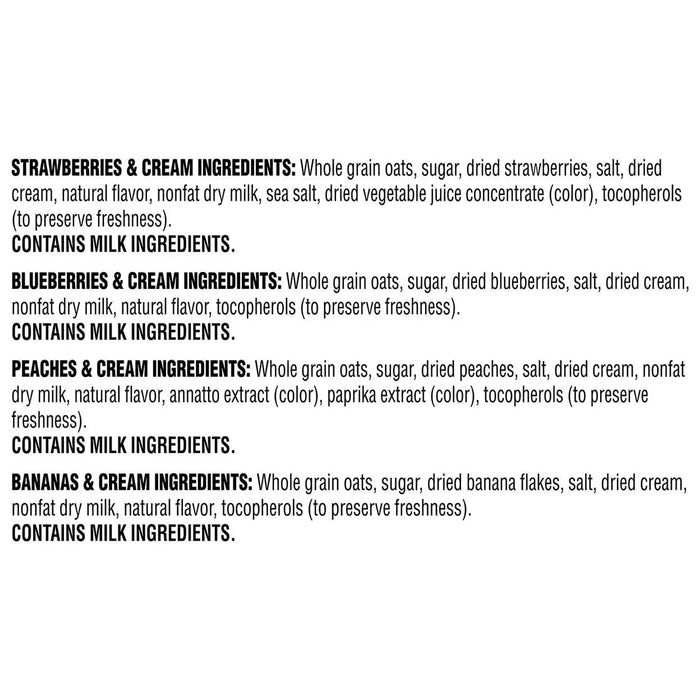 STRAWBERRIES & CREAM INGREDIENTS: Whole grain oats, sugar, dried strawberries, salt, dried cream, natural flavor, nonfat dry milk, sea salt, dried vegetable juice concentrate (color), tocopherols (to preserve freshness).
CONTAINS MILK INGREDIENTS.

BLUEBERRIES & CREAM INGREDIENTS: Whole grain oats, sugar, dried blueberries, salt, dried cream, nonfat dry milk, natural flavor, tocopherols (to preserve freshness).
CONTAINS MILK INGREDIENTS.

PEACHES & CREAM INGREDIENTS: Whole grain oats, sugar, dried peaches, salt, dried cream, nonfat dry milk, natural flavor, annatto extract (color), paprika extract (color), tocopherols (to preserve freshness).
CONTAINS MILK INGREDIENTS.

BANANAS & CREAM INGREDIENTS: Whole grain oats, sugar, dried banana flakes, salt, dried cream, nonfat dry milk, natural flavor, tocopherols (to preserve freshness).
CONTAINS MILK INGREDIENTS.